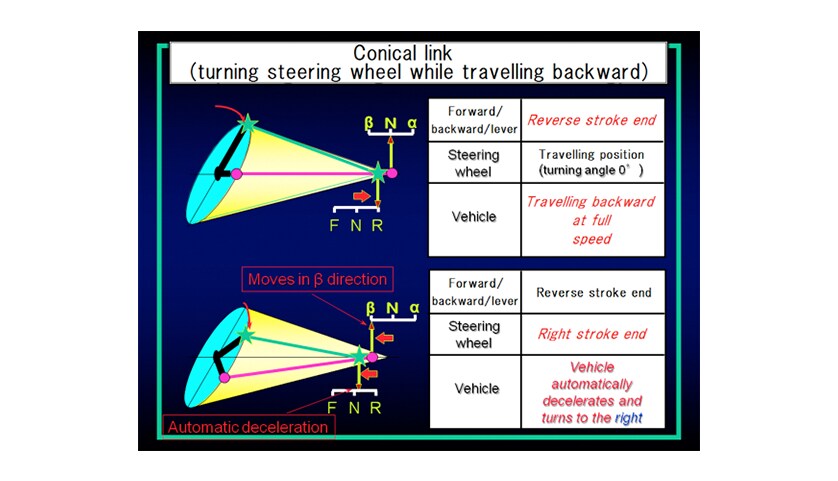 Conical link
(turning steering wheel while travelling backward)

β N α

F N R

| Forward/ backward/lever | Reverse stroke end |
|---|---|
| Steering wheel | Travelling position (turning angle 0° ) |
| Vehicle | Travelling backward at full speed |

Moves in β direction

β N α

F N R

Automatic deceleration

| Forward/ backward/lever | Reverse stroke end |
|---|---|
| Steering wheel | Right stroke end |
| Vehicle | Vehicle automatically decelerates and turns to the right |